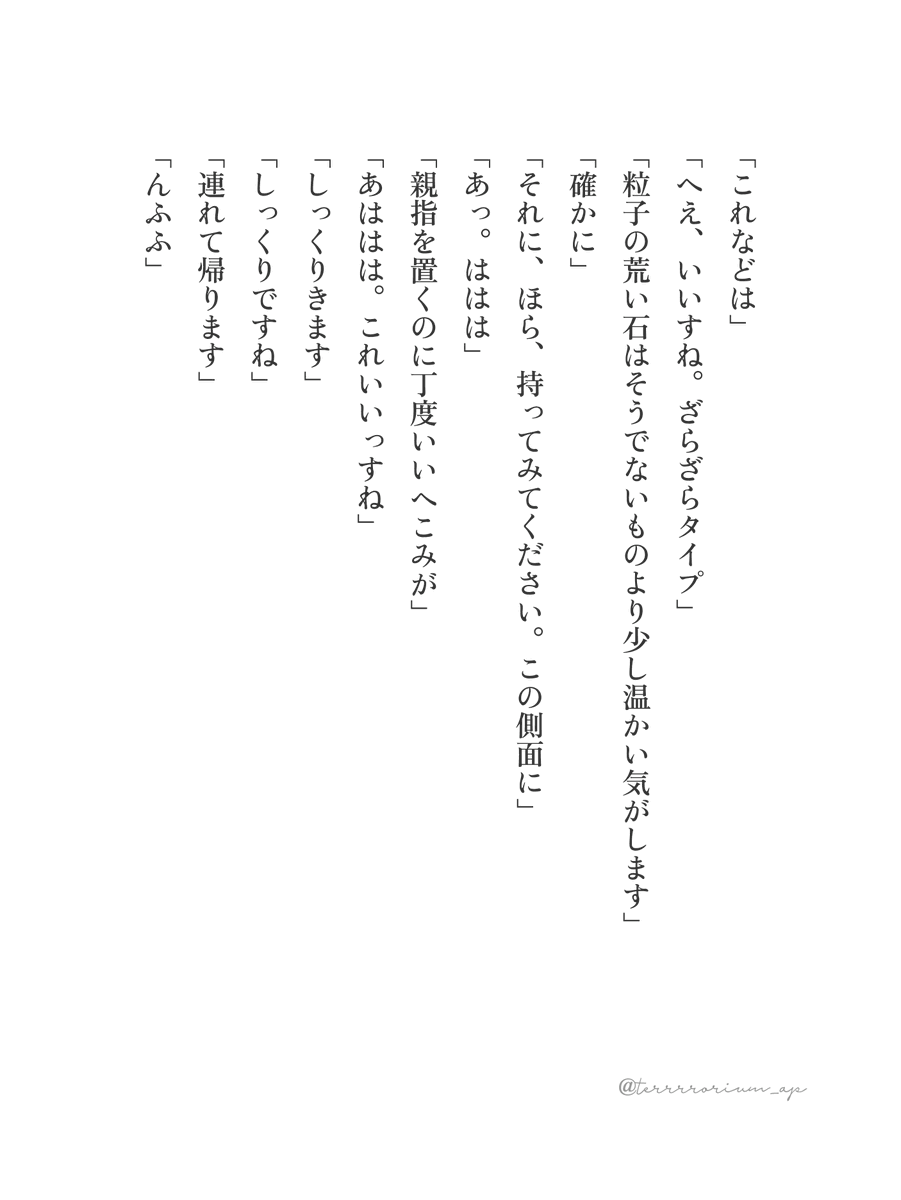 「これなどは」

「へえ、いいすね。ざらざらタイプ」

「粒子の荒い石はそうでないものより少し温かい気がします」

「確かに」

「それに、ほら、持ってみてください。この側面に」

「あっ。ははは」

「親指を置くのに丁度いいへこみが」

「あははは。これいいっすね」

「しっくりきます」

「しっくりですね」

「連れて帰ります」

「んふふ」

@terrrrorium_ap